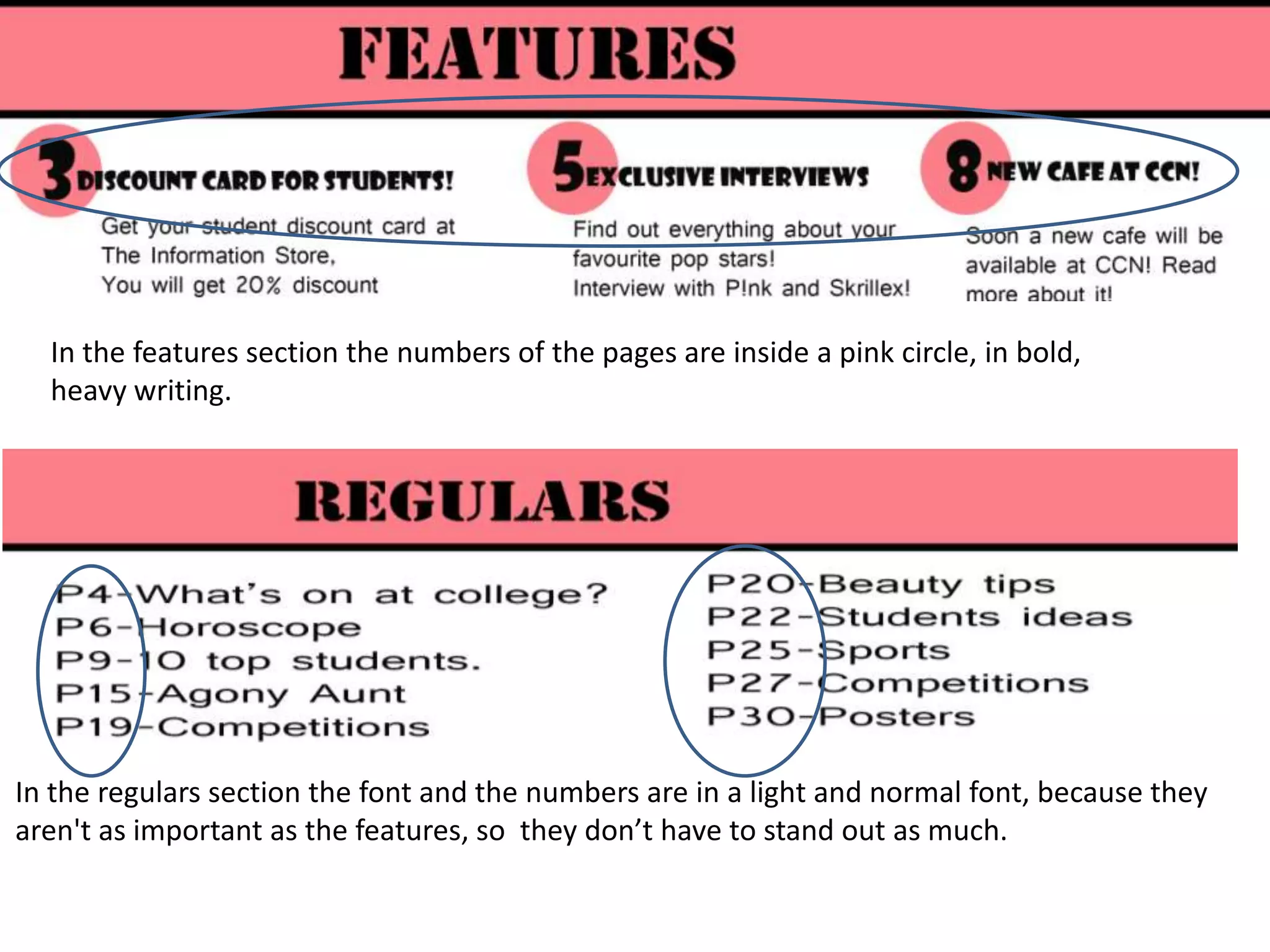 FEATURES

3 DISCOUNT CARD FOR STUDENTS!

Get your student discount card at The Information Store. You will get 20% discount

5 EXCLUSIVE INTERVIEWS

Find out everything about your favourite pop stars! Interview with P!nk and Skrillex!

8 NEW CAFE AT CCN!

Soon a new cafe will be available at CCN! Read more about it!

In the features section the numbers of the pages are inside a pink circle, in bold, heavy writing.

REGULARS

P4-What's on at college?
P6-Horoscope
P9-10 top students.
P15-Agony Aunt
P19-Competitions

P20-Beauty tips
P22-Students ideas
P25-Sports
P27-Competitions
P30-Posters

In the regulars section the font and the numbers are in a light and normal font, because they aren't as important as the features, so they don't have to stand out as much.